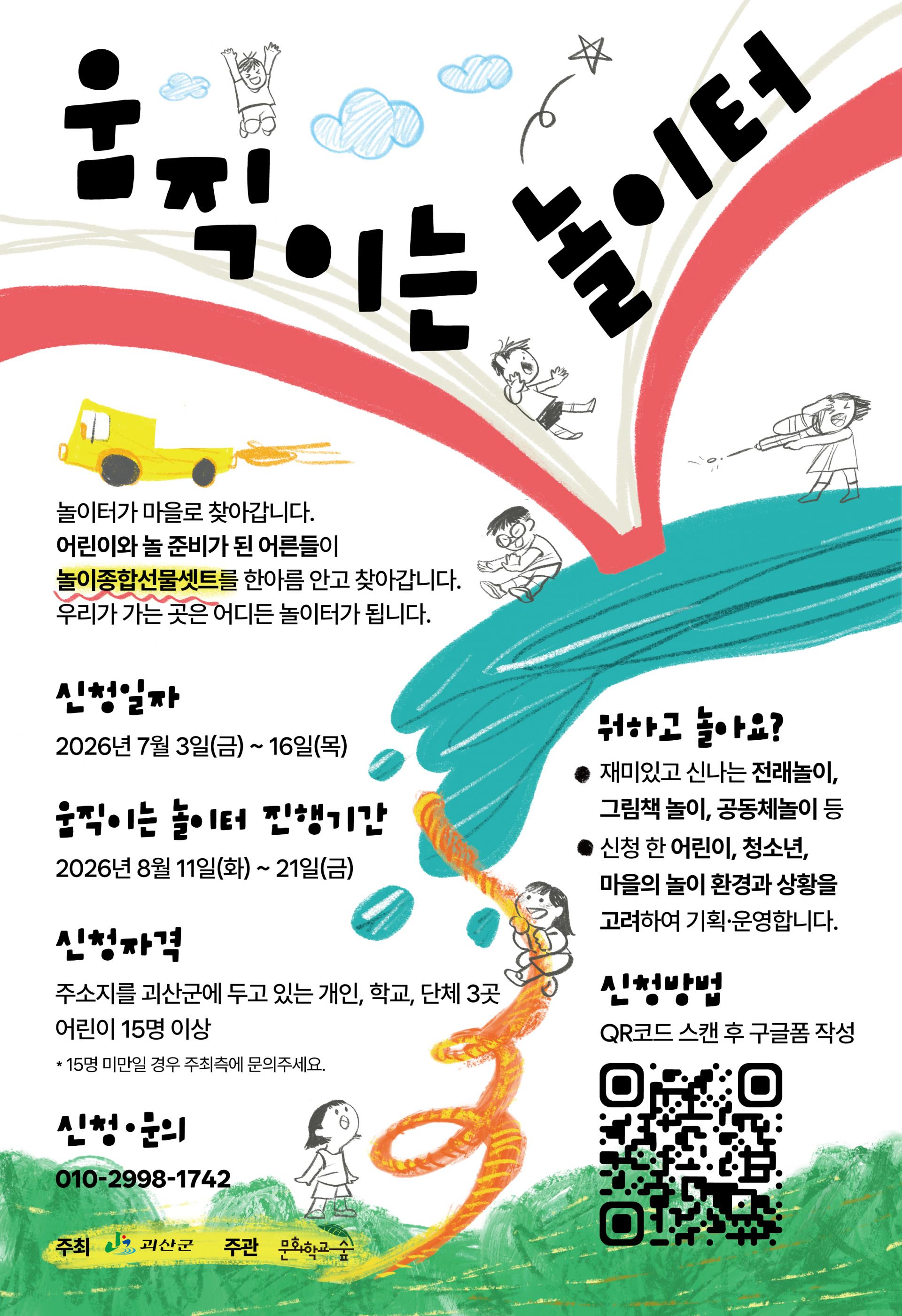 움직이는 놀이터

놀이터가 마을로 찾아갑니다.
어린이와 놀 준비가 된 어른들이
놀이종합선물셋트를 한아름 안고 찾아갑니다.
우리가 가는 곳은 어디든 놀이터가 됩니다.

신청일자

2026년 7월 3일(금) ~ 16일(목)

움직이는 놀이터 진행기간

2026년 8월 11일(화) ~ 21일(금)

신청자격

주소지를 괴산군에 두고 있는 개인, 학교, 단체 3곳
어린이 15명 이상

* 15명 미만일 경우 주최측에 문의주세요.

신청·문의

010-2998-1742

주최 괴산군 주관 문화학교 숲

뭐하고 놀아요?

• 재미있고 신나는 전래놀이, 그림책 놀이, 공동체놀이 등
• 신청 한 어린이, 청소년, 마을의 놀이 환경과 상황을 고려하여 기획·운영합니다.

신청방법

QR코드 스캔 후 구글폼 작성